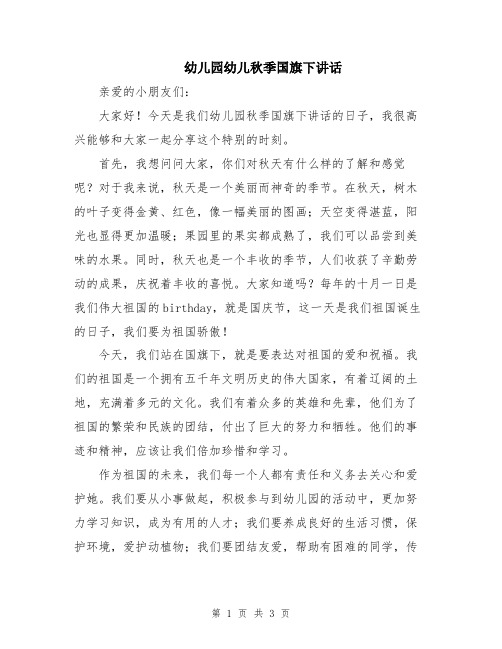 幼儿园幼儿秋季国旗下讲话

亲爱的小朋友们：

大家好！今天是我们幼儿园秋季国旗下讲话的日子，我很高兴能够和大家一起分享这个特别的时刻。

首先，我想问问大家，你们对秋天有什么样的了解和感觉呢？对于我来说，秋天是一个美丽而神奇的季节。在秋天，树木的叶子变得金黄、红色，像一幅美丽的图画；天空变得湛蓝，阳光也显得更加温暖；果园里的果实都成熟了，我们可以品尝到美味的水果。同时，秋天也是一个丰收的季节，人们收获了辛勤劳动的成果，庆祝着丰收的喜悦。大家知道吗？每年的十月一日是我们伟大祖国的birthday，就是国庆节，这一天是我们祖国诞生的日子，我们要为祖国骄傲！

今天，我们站在国旗下，就是要表达对祖国的爱和祝福。我们的祖国是一个拥有五千年文明历史的伟大国家，有着辽阔的土地，充满着多元的文化。我们有着众多的英雄和先辈，他们为了祖国的繁荣和民族的团结，付出了巨大的努力和牺牲。他们的事迹和精神，应该让我们倍加珍惜和学习。

作为祖国的未来，我们每一个人都有责任和义务去关心和爱护她。我们要从小事做起，积极参与到幼儿园的活动中，更加努力学习知识，成为有用的人才；我们要养成良好的生活习惯，保护环境，爱护动植物；我们要团结友爱，帮助有困难的同学，传

第 1 页 共 3 页